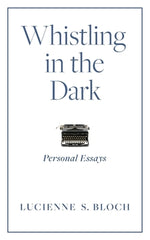 Whistling in the Dark

Personal Essays

LUCIENNE S. BLOCH